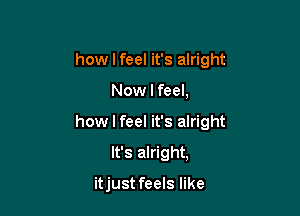 how I feel it's alright

Now I feel,

how I feel it's alright

It's alright,

it just feels like